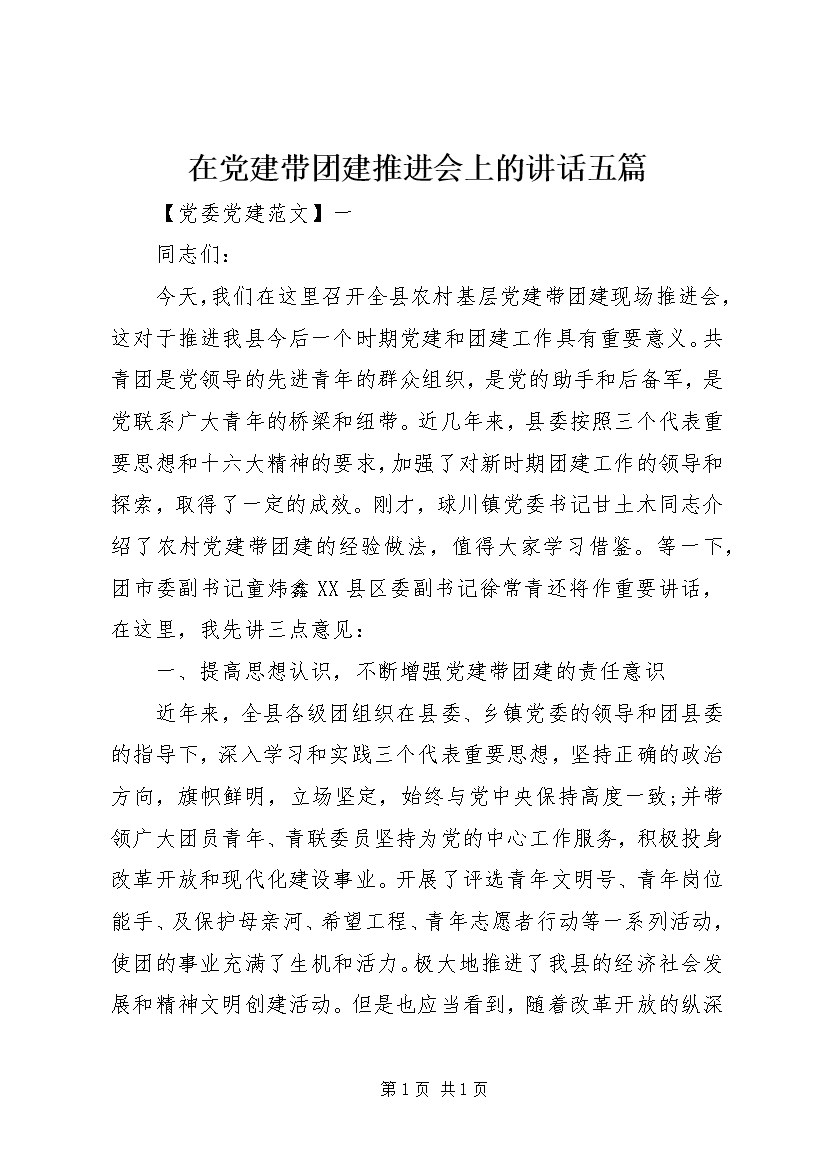 在党建带团建推进会上的讲话五篇

【党委党建范文】一

同志们：

今天，我们在这里召开全县农村基层党建带团建现场推进会，这对于推进我县今后一个时期党建和团建工作具有重要意义。共青团是党领导的先进青年的群众组织，是党的助手和后备军，是党联系广大青年的桥梁和纽带。近几年来，县委按照三个代表重要思想和十六大精神的要求，加强了对新时期团建工作的领导和探索，取得了一定的成效。刚才，球川镇党委书记甘土木同志介绍了农村党建带团建的经验做法，值得大家学习借鉴。等一下，团市委副书记童炜鑫XX县区委副书记徐常青还将作重要讲话，在这里，我先讲三点意见：

一、提高思想认识，不断增强党建带团建的责任意识

近年来，全县各级团组织在县委、乡镇党委的领导和团县委的指导下，深入学习和实践三个代表重要思想，坚持正确的政治方向，旗帜鲜明，立场坚定，始终与党中央保持高度一致;并带领广大团员青年、青联委员坚持为党的中心工作服务，积极投身改革开放和现代化建设事业。开展了评选青年文明号、青年岗位能手、及保护母亲河、希望工程、青年志愿者行动等一系列活动，使团的事业充满了生机和活力。极大地推进了我县的经济社会发展和精神文明创建活动。但是也应当看到，随着改革开放的纵深

第1页 共1页